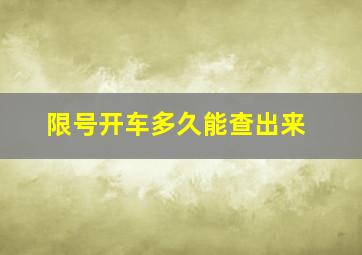 限号开车多久能查出来